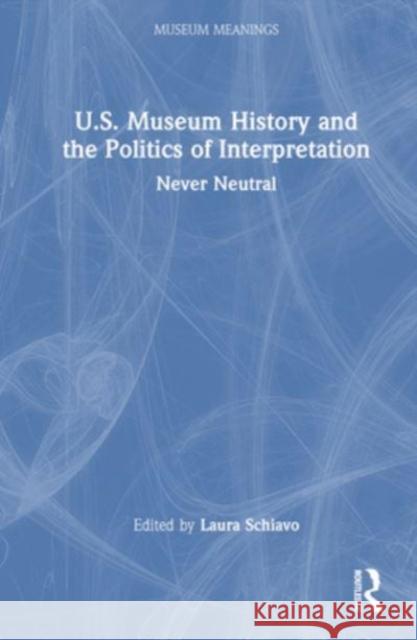 MUSEUM MEANINGS

U.S. Museum History and the Politics of Interpretation

Never Neutral

Edited by Laura Schiavo